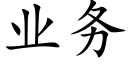 业务